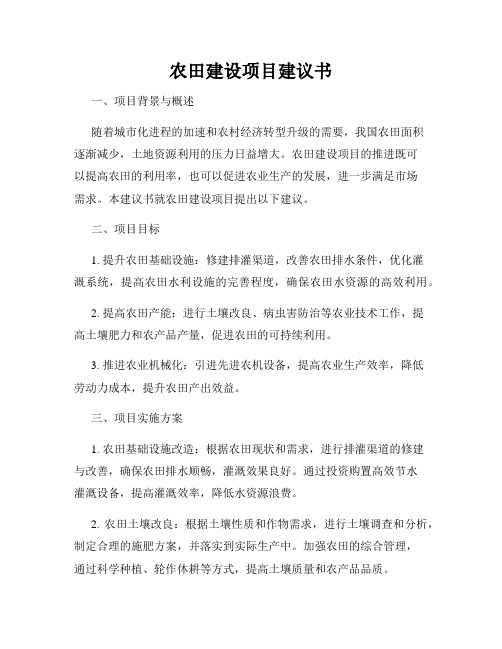 农田建设项目建议书

一、项目背景与概述

随着城市化进程的加速和农村经济转型升级的需要，我国农田面积逐渐减少，土地资源利用的压力日益增大。农田建设项目的推进既可以提高农田的利用率，也可以促进农业生产的发展，进一步满足市场需求。本建议书就农田建设项目提出以下建议。

二、项目目标

1. 提升农田基础设施：修建排灌渠道，改善农田排水条件，优化灌溉系统，提高农田水利设施的完善程度，确保农田水资源的高效利用。

2. 提高农田产能：进行土壤改良、病虫害防治等农业技术工作，提高土壤肥力和农产品产量，促进农田的可持续利用。

3. 推进农业机械化：引进先进农机设备，提高农业生产效率，降低劳动力成本，提升农田产出效益。

三、项目实施方案

1. 农田基础设施改造：根据农田现状和需求，进行排灌渠道的修建与改善，确保农田排水顺畅，灌溉效果良好。通过投资购置高效节水灌溉设备，提高灌溉效率，降低水资源浪费。

2. 农田土壤改良：根据土壤性质和作物需求，进行土壤调查和分析，制定合理的施肥方案，并落实到实际生产中。加强农田的综合管理，通过科学种植、轮作休耕等方式，提高土壤质量和农产品品质。